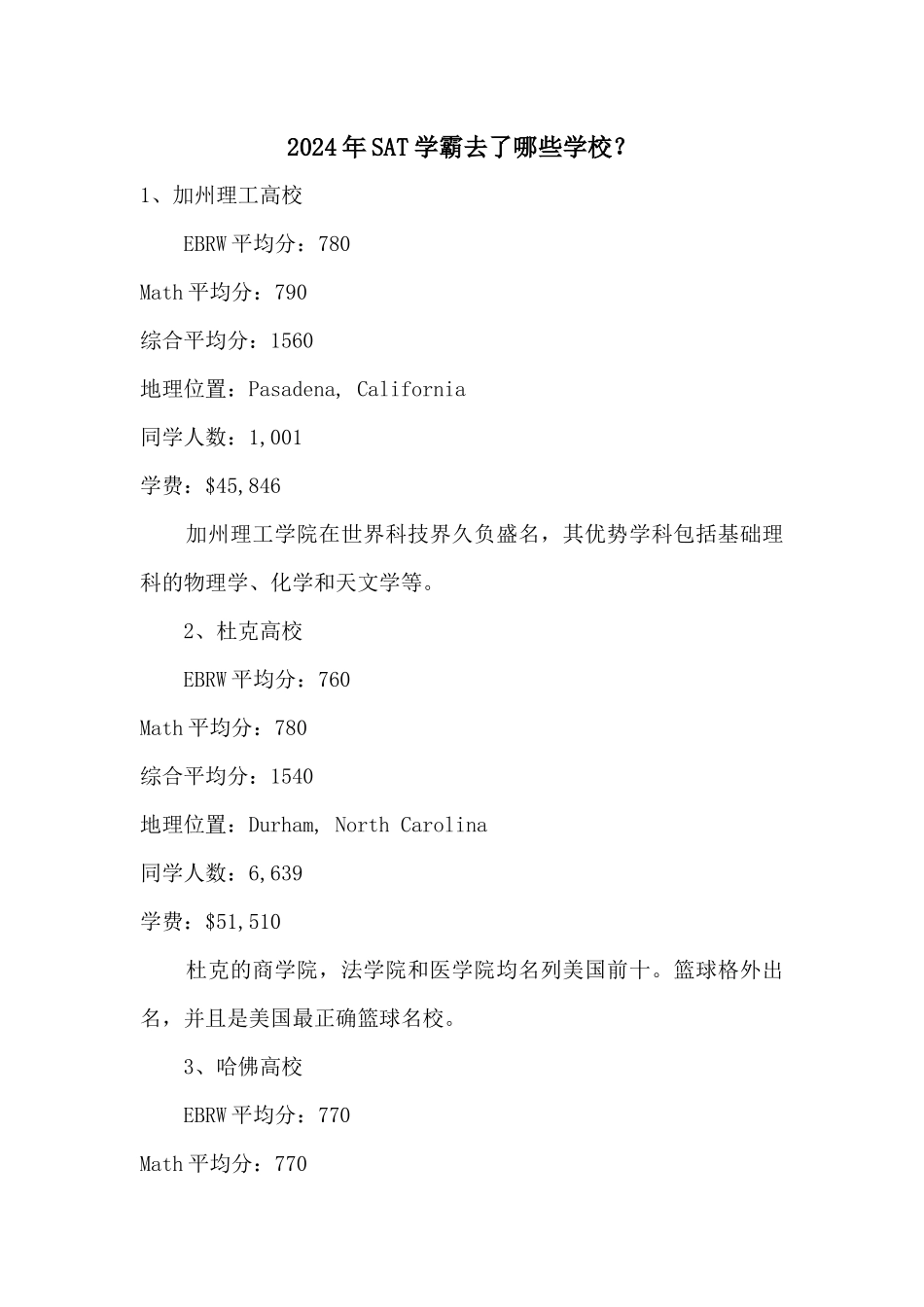 2024年SAT学霸去了哪些学校？

1、加州理工高校

EBRW平均分：780

Math平均分：790

综合平均分：1560

地理位置：Pasadena, California

同学人数：1,001

学费：$45,846

加州理工学院在世界科技界久负盛名，其优势学科包括基础理科的物理学、化学和天文学等。

2、杜克高校

EBRW平均分：760

Math平均分：780

综合平均分：1540

地理位置：Durham, North Carolina

同学人数：6,639

学费：$51,510

杜克的商学院，法学院和医学院均名列美国前十。篮球格外出名，并且是美国最正确篮球名校。

3、哈佛高校

EBRW平均分：770

Math平均分：770